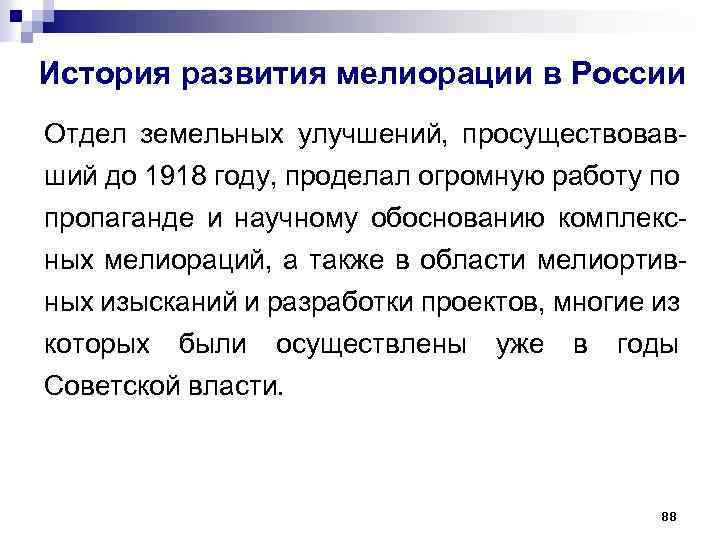 История развития мелиорации в России

Отдел земельных улучшений, просуществовавший до 1918 году, проделал огромную работу по пропаганде и научному обоснованию комплексных мелиораций, а также в области мелиортивных изысканий и разработки проектов, многие из которых были осуществлены уже в годы Советской власти.

88